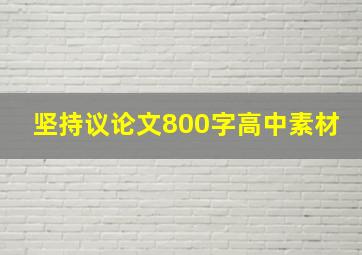 坚持议论文800字高中素材